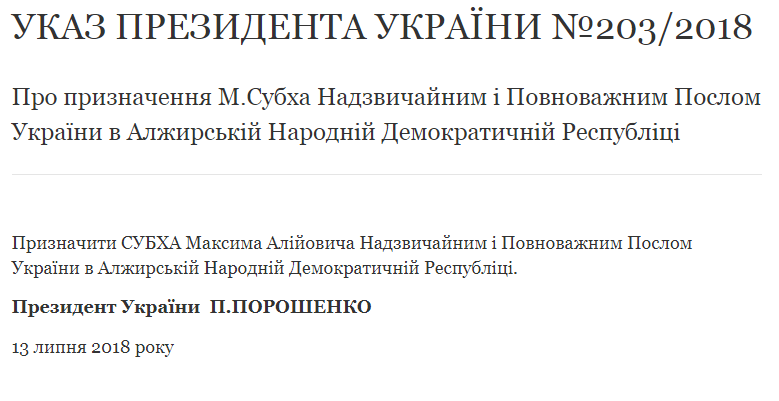 УКАЗ ПРЕЗИДЕНТА УКРАЇНИ №203/2018

Про призначення М.Субха Надзвичайним і Повноважним Послом України в Алжирській Народній Демократичній Республіці

Призначити СУБХА Максима Алійовича Надзвичайним і Повноважним Послом України в Алжирській Народній Демократичній Республіці.

Президент України П.ПОРОШЕНКО

13 липня 2018 року